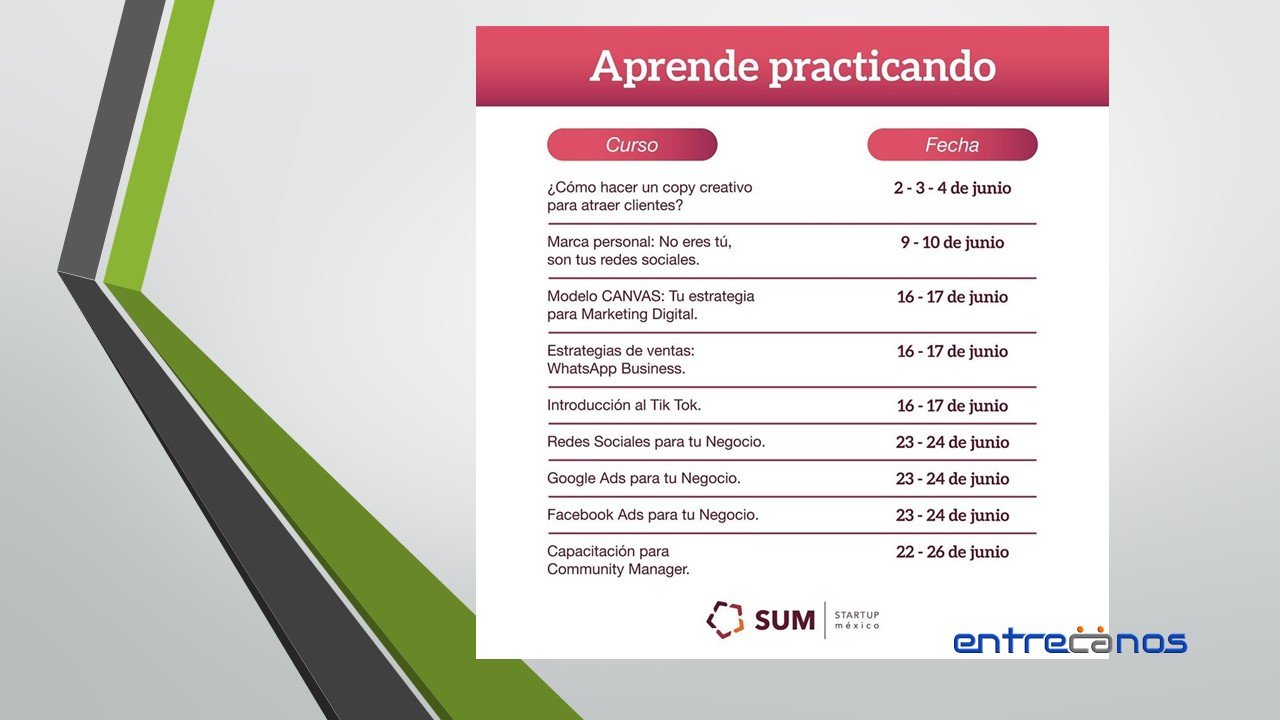 Aprende practicando

| Curso | Fecha |
|---|---|
| ¿Cómo hacer un copy creativo para atraer clientes? | 2 - 3 - 4 de junio |
| Marca personal: No eres tú, son tus redes sociales. | 9 - 10 de junio |
| Modelo CANVAS: Tu estrategia para Marketing Digital. | 16 - 17 de junio |
| Estrategias de ventas: WhatsApp Business. | 16 - 17 de junio |
| Introducción al Tik Tok. | 16 - 17 de junio |
| Redes Sociales para tu Negocio. | 23 - 24 de junio |
| Google Ads para tu Negocio. | 23 - 24 de junio |
| Facebook Ads para tu Negocio. | 23 - 24 de junio |
| Capacitación para Community Manager. | 22 - 26 de junio |

SUM STARTUP méxico

entrecanos